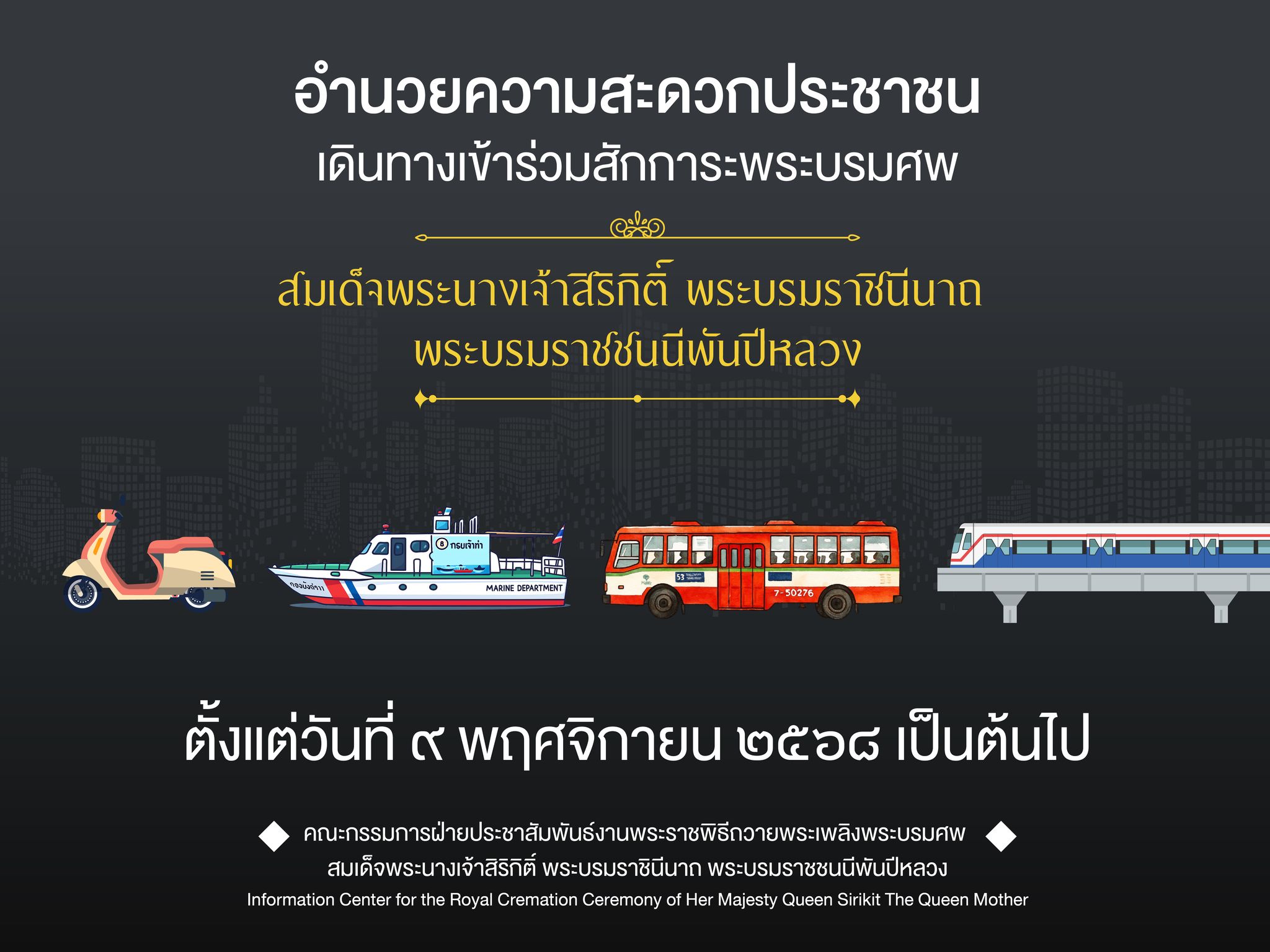 อำนวยความสะดวกประชาชน
เดินทางเข้าร่วมสักการะพระบรมศพ

สมเด็จพระนางเจ้าสิริกิติ์ พระบรมราชินีนาถ
พระบรมราชชนนีพันปีหลวง

กรมเจ้าท่า

กองบังคับการ

MARINE DEPARTMENT

53

7-50276

ตั้งแต่วันที่ ๙ พฤศจิกายน ๒๕๖๘ เป็นต้นไป

คณะกรรมการฝ่ายประชาสัมพันธ์งานพระราชพิธีถวายพระเพลิงพระบรมศพ
สมเด็จพระนางเจ้าสิริกิติ์ พระบรมราชินีนาถ พระบรมราชชนนีพันปีหลวง
Information Center for the Royal Cremation Ceremony of Her Majesty Queen Sirikit The Queen Mother